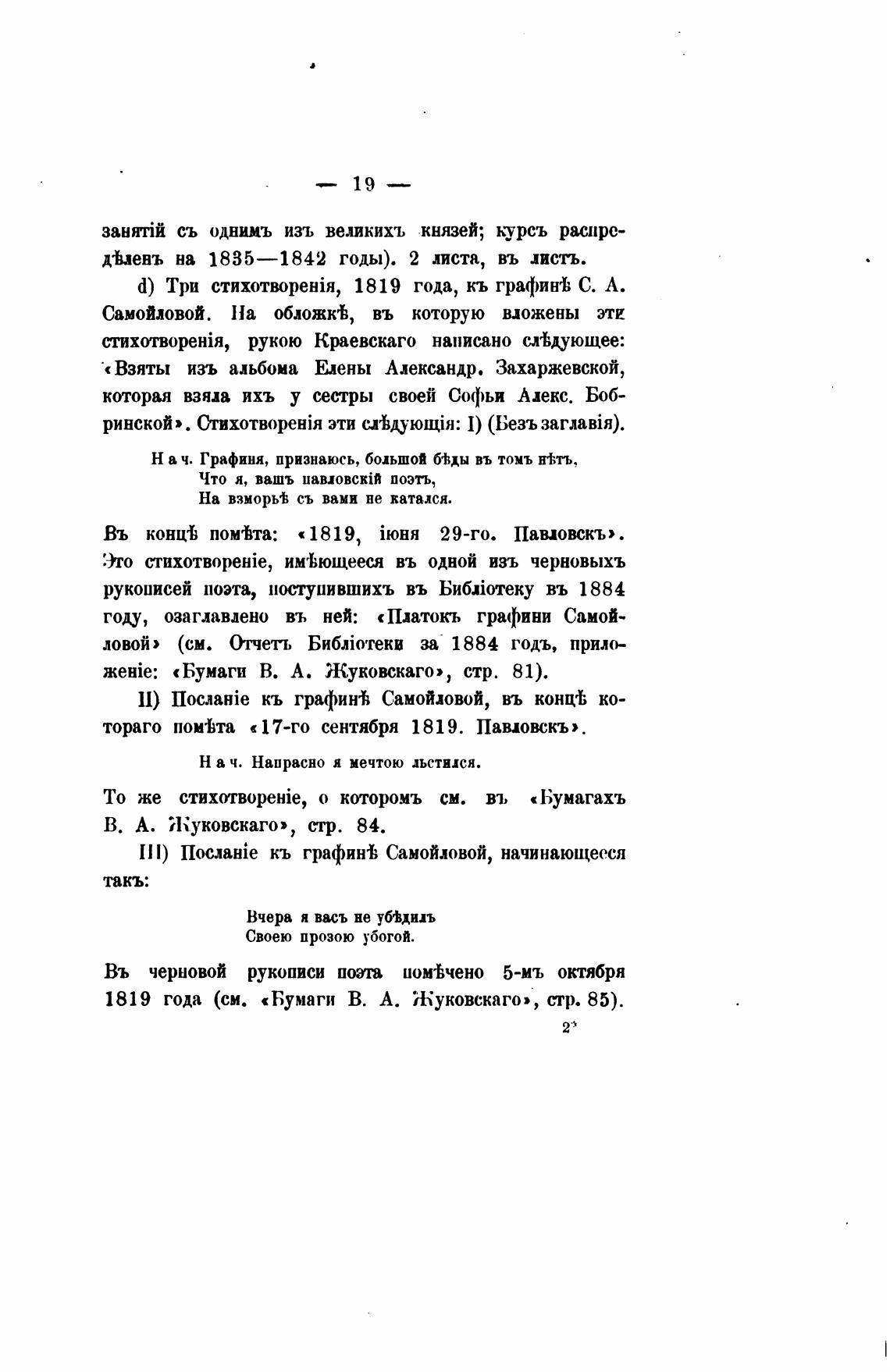 — 19 —

занятій съ однимъ изъ великихъ князей; курсъ распредѣленъ на 1835—1842 годы). 2 листа, въ листъ.

d) Три стихотворенія, 1819 года, къ графинѣ С. А. Самойловой. На обложкѣ, въ которую вложены эти стихотворенія, рукою Краевскаго написано слѣдующее: «Взяты изъ альбома Елены Александр. Захаржевской, которая взяла ихъ у сестры своей Софьи Алекс. Бобринской». Стихотворенія эти слѣдующія: I) (Безъ заглавія).

Нач. Графиня, признаюсь, большой бѣды въ томъ нѣтъ,
Что я, вашъ павловскій поэтъ,
На взморьѣ съ вами не катался.

Въ концѣ помѣта: «1819, іюня 29-го. Павловскъ». Это стихотвореніе, имѣющееся въ одной изъ черновыхъ рукописей поэта, поступившихъ въ Библіотеку въ 1884 году, озаглавлено въ ней: «Платокъ графини Самойловой» (см. Отчетъ Библіотеки за 1884 годъ, приложеніе: «Бумаги В. А. Жуковскаго», стр. 81).

II) Посланіе къ графинѣ Самойловой, въ концѣ котораго помѣта «17-го сентября 1819. Павловскъ».

Нач. Напрасно я мечтою льстился.

То же стихотвореніе, о которомъ см. въ «Бумагахъ В. А. Жуковскаго», стр. 84.

III) Посланіе къ графинѣ Самойловой, начинающееся такъ:

Вчера я васъ не убѣдилъ
Своею прозою убогой.

Въ черновой рукописи поэта помѣчено 5-мъ октября 1819 года (см. «Бумаги В. А. Жуковскаго», стр. 85).

2*